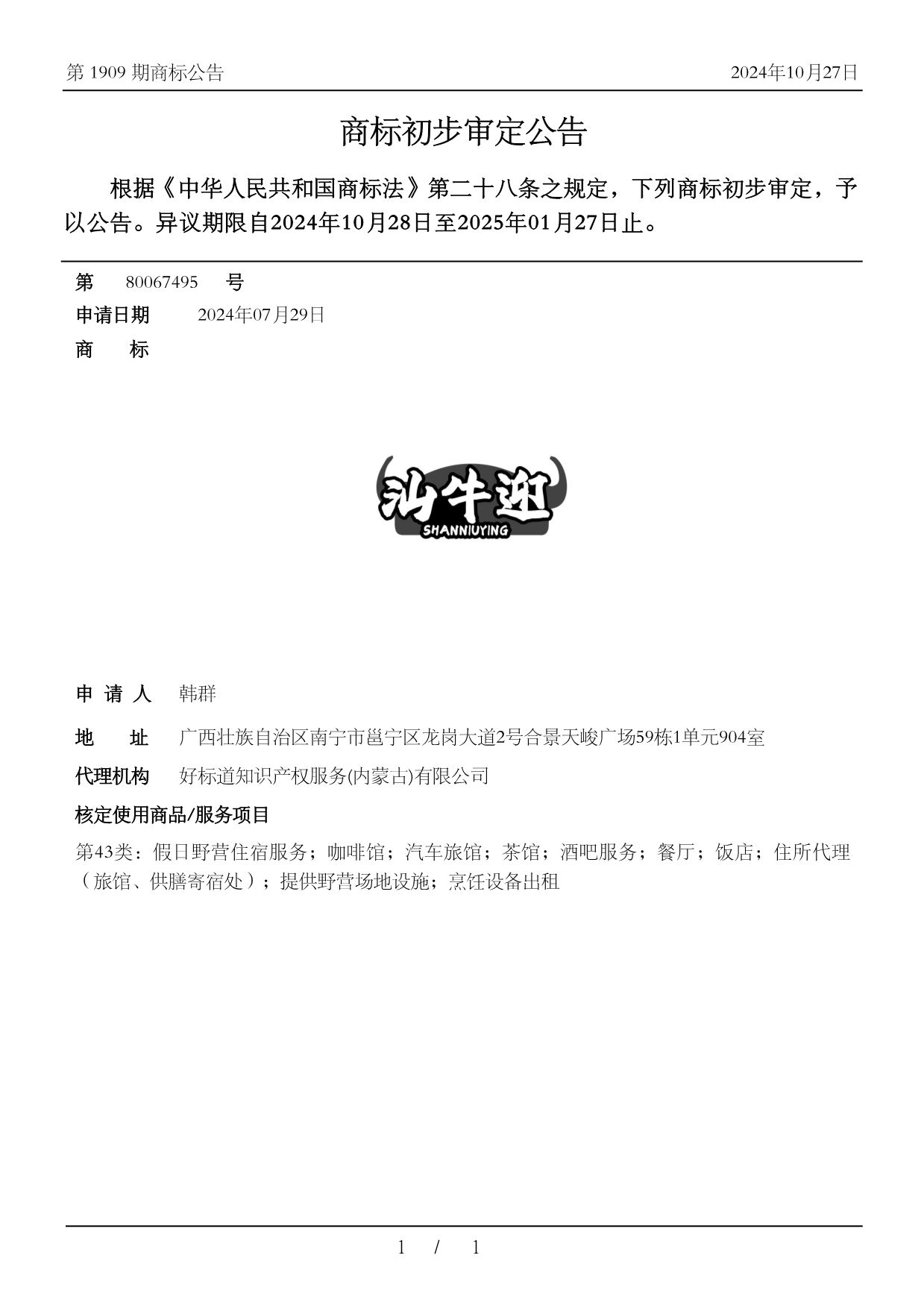 第 1909 期商标公告

2024年10月27日

商标初步审定公告

根据《中华人民共和国商标法》第二十八条之规定，下列商标初步审定，予以公告。异议期限自2024年10月28日至2025年01月27日止。

第 80067495 号

申请日期 2024年07月29日

商 标

汕牛迎
SHANNIUYING

申 请 人 韩群

地 址 广西壮族自治区南宁市邕宁区龙岗大道2号合景天峻广场59栋1单元904室

代理机构 好标道知识产权服务(内蒙古)有限公司

核定使用商品/服务项目

第43类：假日野营住宿服务；咖啡馆；汽车旅馆；茶馆；酒吧服务；餐厅；饭店；住所代理（旅馆、供膳寄宿处）；提供野营场地设施；烹饪设备出租

1 / 1